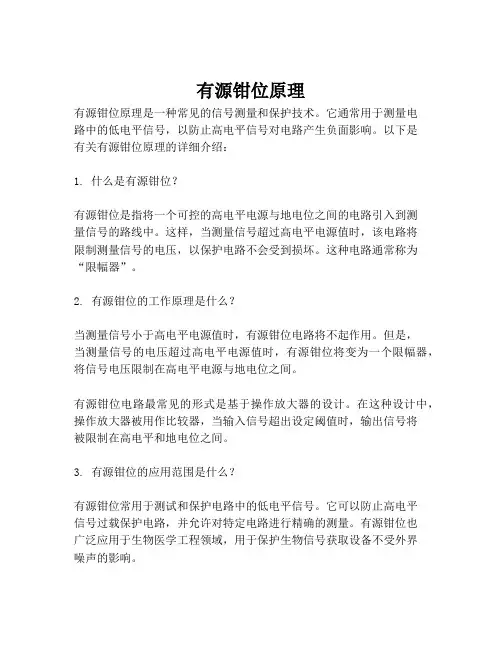 有源钳位原理

有源钳位原理是一种常见的信号测量和保护技术。它通常用于测量电路中的低电平信号，以防止高电平信号对电路产生负面影响。以下是有关有源钳位原理的详细介绍：

1. 什么是有源钳位？

有源钳位是指将一个可控的高电平电源与地电位之间的电路引入到测量信号的路线中。这样，当测量信号超过高电平电源值时，该电路将限制测量信号的电压，以保护电路不会受到损坏。这种电路通常称为“限幅器”。

2. 有源钳位的工作原理是什么？

当测量信号小于高电平电源值时，有源钳位电路将不起作用。但是，当测量信号的电压超过高电平电源值时，有源钳位将变为一个限幅器，将信号电压限制在高电平电源与地电位之间。

有源钳位电路最常见的形式是基于操作放大器的设计。在这种设计中，操作放大器被用作比较器，当输入信号超出设定阈值时，输出信号将被限制在高电平和地电位之间。

3. 有源钳位的应用范围是什么？

有源钳位常用于测试和保护电路中的低电平信号。它可以防止高电平信号过载保护电路，并允许对特定电路进行精确的测量。有源钳位也广泛应用于生物医学工程领域，用于保护生物信号获取设备不受外界噪声的影响。